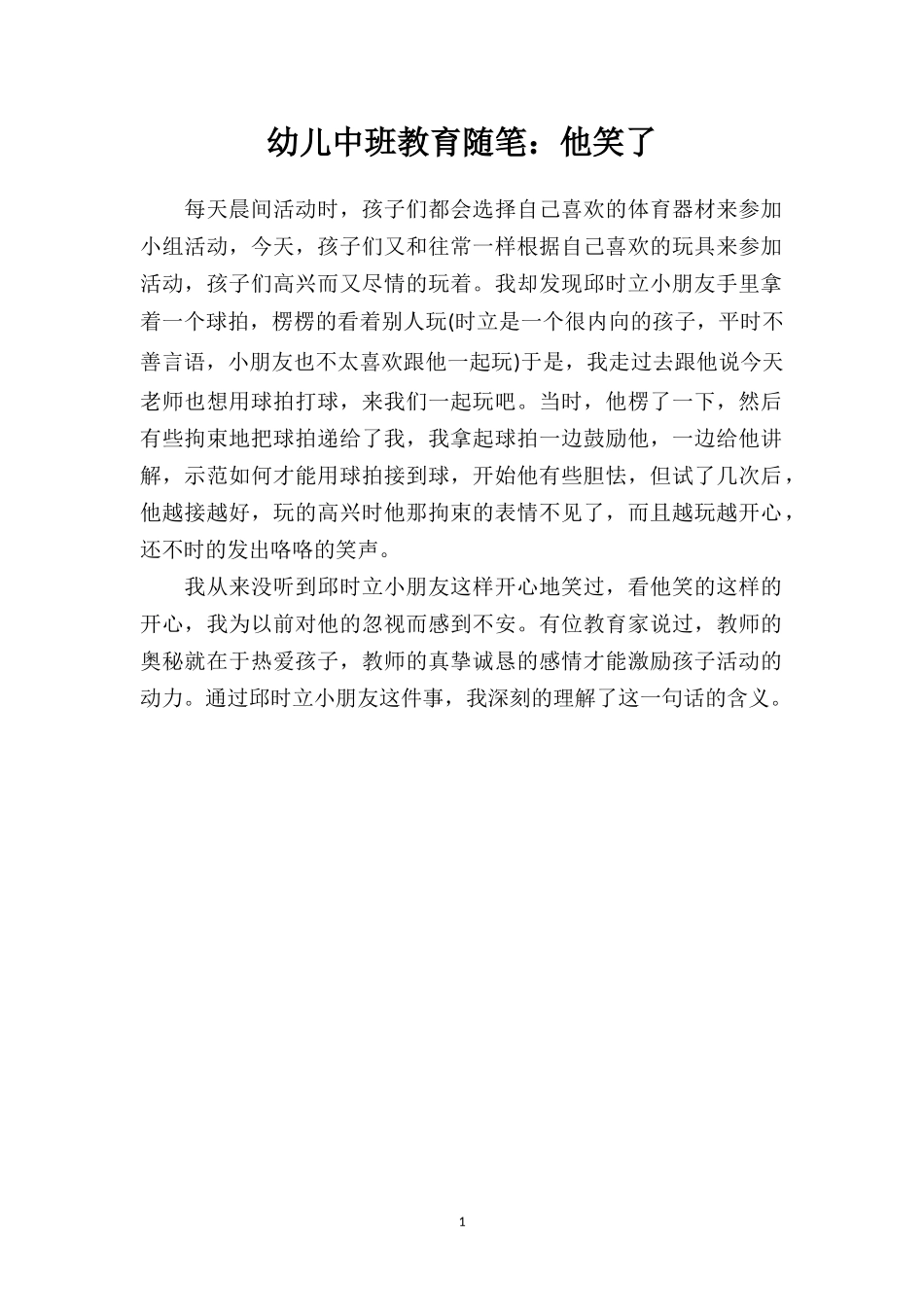 幼儿中班教育随笔：他笑了

每天晨间活动时，孩子们都会选择自己喜欢的体育器材来参加小组活动，今天，孩子们又和往常一样根据自己喜欢的玩具来参加活动，孩子们高兴而又尽情的玩着。我却发现邱时立小朋友手里拿着一个球拍，楞楞的看着别人玩(时立是一个很内向的孩子，平时不善言语，小朋友也不太喜欢跟他一起玩)于是，我走过去跟他说今天老师也想用球拍打球，来我们一起玩吧。当时，他楞了一下，然后有些拘束地把球拍递给了我，我拿起球拍一边鼓励他，一边给他讲解，示范如何才能用球拍接到球，开始他有些胆怯，但试了几次后，他越接越好，玩的高兴时他那拘束的表情不见了，而且越玩越开心，还不时的发出咯咯的笑声。

我从来没听到邱时立小朋友这样开心地笑过，看他笑的这样的开心，我为以前对他的忽视而感到不安。有位教育家说过，教师的奥秘就在于热爱孩子，教师的真挚诚恳的感情才能激励孩子活动的动力。通过邱时立小朋友这件事，我深刻的理解了这一句话的含义。

1